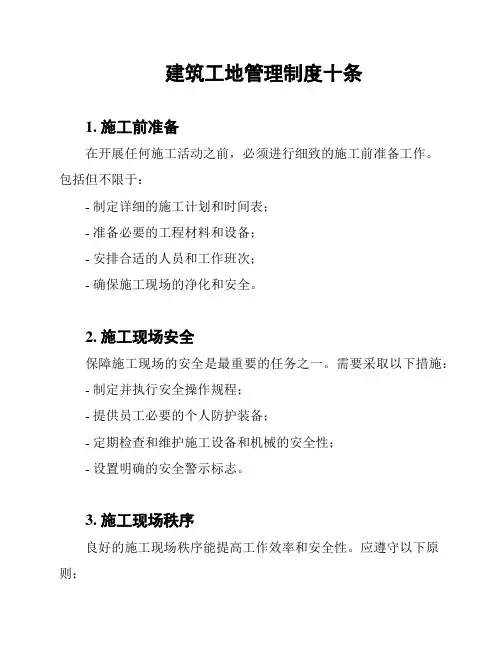 建筑工地管理制度十条

1. 施工前准备

在开展任何施工活动之前，必须进行细致的施工前准备工作。包括但不限于：

- 制定详细的施工计划和时间表；
- 准备必要的工程材料和设备；
- 安排合适的人员和工作班次；
- 确保施工现场的净化和安全。

2. 施工现场安全

保障施工现场的安全是最重要的任务之一。需要采取以下措施：

- 制定并执行安全操作规程；
- 提供员工必要的个人防护装备；
- 定期检查和维护施工设备和机械的安全性；
- 设置明确的安全警示标志。

3. 施工现场秩序

良好的施工现场秩序能提高工作效率和安全性。应遵守以下原则：